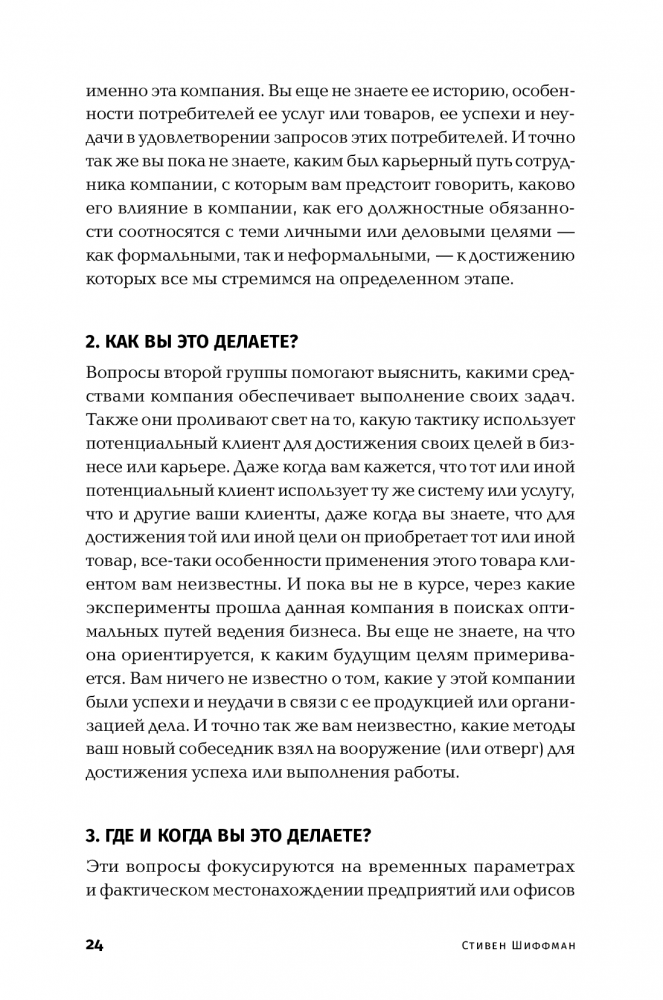 именно эта компания. Вы еще не знаете ее историю, особенности потребителей ее услуг или товаров, ее успехи и неудачи в удовлетворении запросов этих потребителей. И точно так же вы пока не знаете, каким был карьерный путь сотрудника компании, с которым вам предстоит говорить, каково его влияние в компании, как его должностные обязанности соотносятся с теми личными или деловыми целями — как формальными, так и неформальными, — к достижению которых все мы стремимся на определенном этапе.

2. КАК ВЫ ЭТО ДЕЛАЕТЕ?

Вопросы второй группы помогают выяснить, какими средствами компания обеспечивает выполнение своих задач. Также они проливают свет на то, какую тактику использует потенциальный клиент для достижения своих целей в бизнесе или карьере. Даже когда вам кажется, что тот или иной потенциальный клиент использует ту же систему или услугу, что и другие ваши клиенты, даже когда вы знаете, что для достижения той или иной цели он приобретает тот или иной товар, все-таки особенности применения этого товара клиентом вам неизвестны. И пока вы не в курсе, через какие эксперименты прошла данная компания в поисках оптимальных путей ведения бизнеса. Вы еще не знаете, на что она ориентируется, к каким будущим целям примеривается. Вам ничего не известно о том, какие у этой компании были успехи и неудачи в связи с ее продукцией или организацией дела. И точно так же вам неизвестно, какие методы ваш новый собеседник взял на вооружение (или отверг) для достижения успеха или выполнения работы.

3. ГДЕ И КОГДА ВЫ ЭТО ДЕЛАЕТЕ?

Эти вопросы фокусируются на временных параметрах и фактическом местонахождении предприятий или офисов

24 Стивен Шиффман